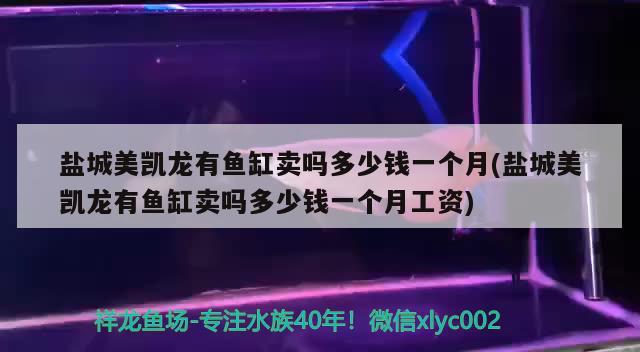 盐城美凯龙有鱼缸卖吗多少钱一个月(盐城美凯龙有鱼缸卖吗多少钱一个月工资)

祥龙鱼场-专注水族40年！微信xlyc002